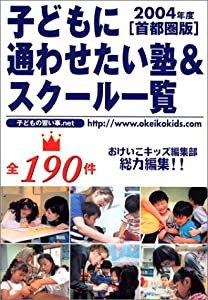 子どもに
2004年度
[首都圏版]
通わせたい塾&
スクール一覧

子どもの習い事.net
http://www.okeikokids.com

全190件

おけいこキッズ編集部
総力編集!!